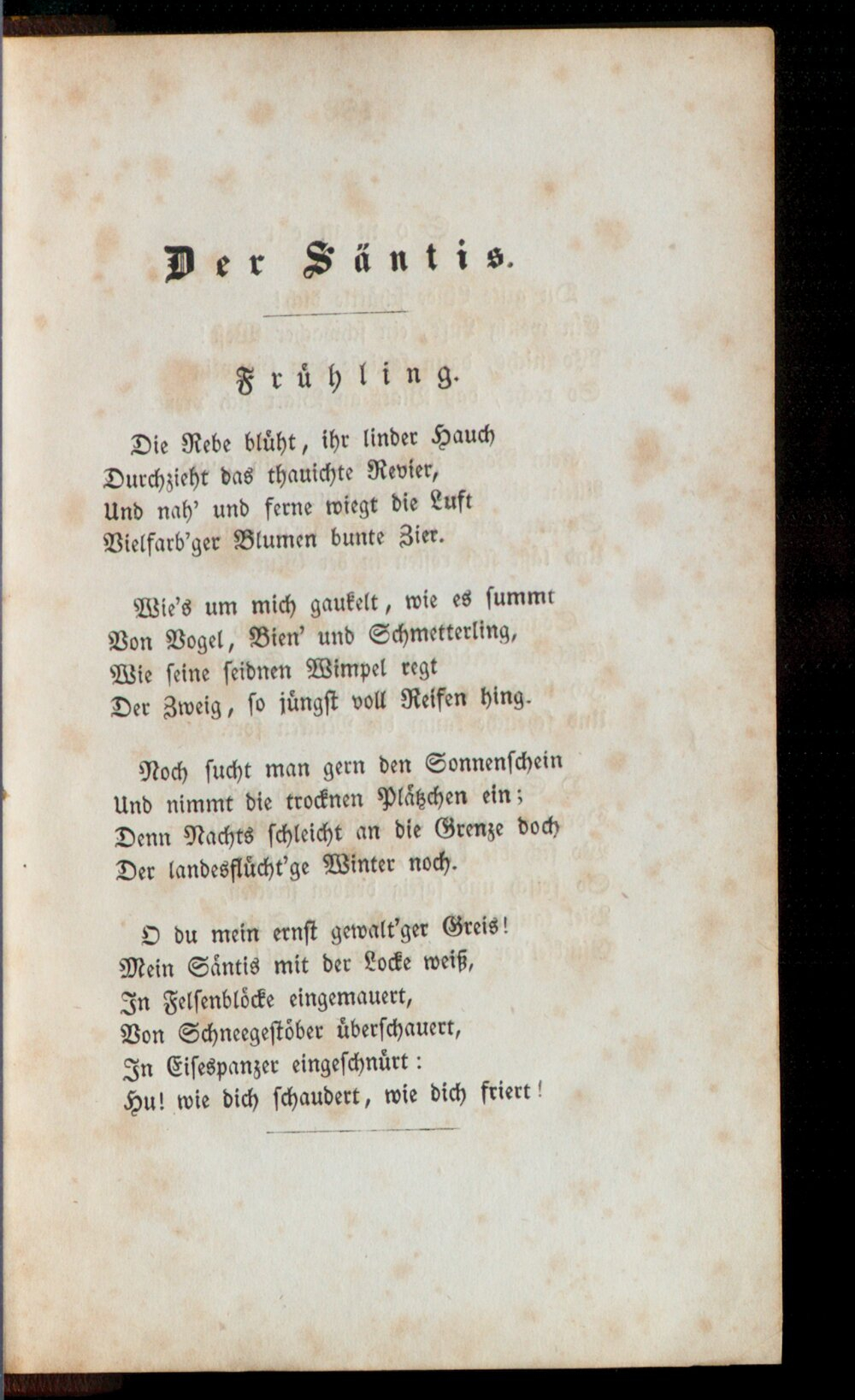 Der Säntis.

Frühling.

Die Rebe blüht, ihr linder Hauch
Durchzieht das thauichte Revier,
Und nah' und ferne wiegt die Luft
Vielfarb'ger Blumen bunte Zier.

Wie's um mich gaukelt, wie es summt
Von Vogel, Bien' und Schmetterling,
Wie seine seidnen Wimpel regt
Der Zweig, so jüngst voll Reifen hing.

Noch sucht man gern den Sonnenschein
Und nimmt die trocknen Plätzchen ein;
Denn Nachts schleicht an die Grenze doch
Der landesflücht'ge Winter noch.

O du mein ernst gewalt'ger Greis!
Mein Säntis mit der Locke weiß,
In Felsenblöcke eingemauert,
Von Schneegestöber überschauert,
In Eisespanzer eingeschnürt:
Hu! wie dich schaudert, wie dich friert!